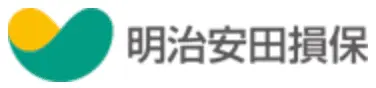 明治安田損保